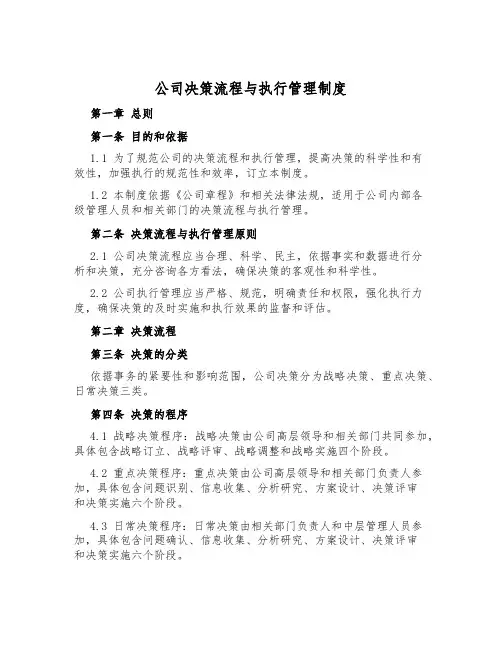 公司决策流程与执行管理制度

第一章 总则

第一条 目的和依据

1.1 为了规范公司的决策流程和执行管理，提高决策的科学性和有效性，加强执行的规范性和效率，订立本制度。

1.2 本制度依据《公司章程》和相关法律法规，适用于公司内部各级管理人员和相关部门的决策流程与执行管理。

第二条 决策流程与执行管理原则

2.1 公司决策流程应当合理、科学、民主，依据事实和数据进行分析和决策，充分咨询各方看法，确保决策的客观性和科学性。

2.2 公司执行管理应当严格、规范，明确责任和权限，强化执行力度，确保决策的及时实施和执行效果的监督和评估。

第二章 决策流程

第三条 决策的分类

依据事务的紧要性和影响范围，公司决策分为战略决策、重点决策、日常决策三类。

第四条 决策的程序

4.1 战略决策程序：战略决策由公司高层领导和相关部门共同参加，具体包含战略订立、战略评审、战略调整和战略实施四个阶段。

4.2 重点决策程序：重点决策由公司高层领导和相关部门负责人参加，具体包含问题识别、信息收集、分析研究、方案设计、决策评审和决策实施六个阶段。

4.3 日常决策程序：日常决策由相关部门负责人和中层管理人员参加，具体包含问题确认、信息收集、分析研究、方案设计、决策评审和决策实施六个阶段。